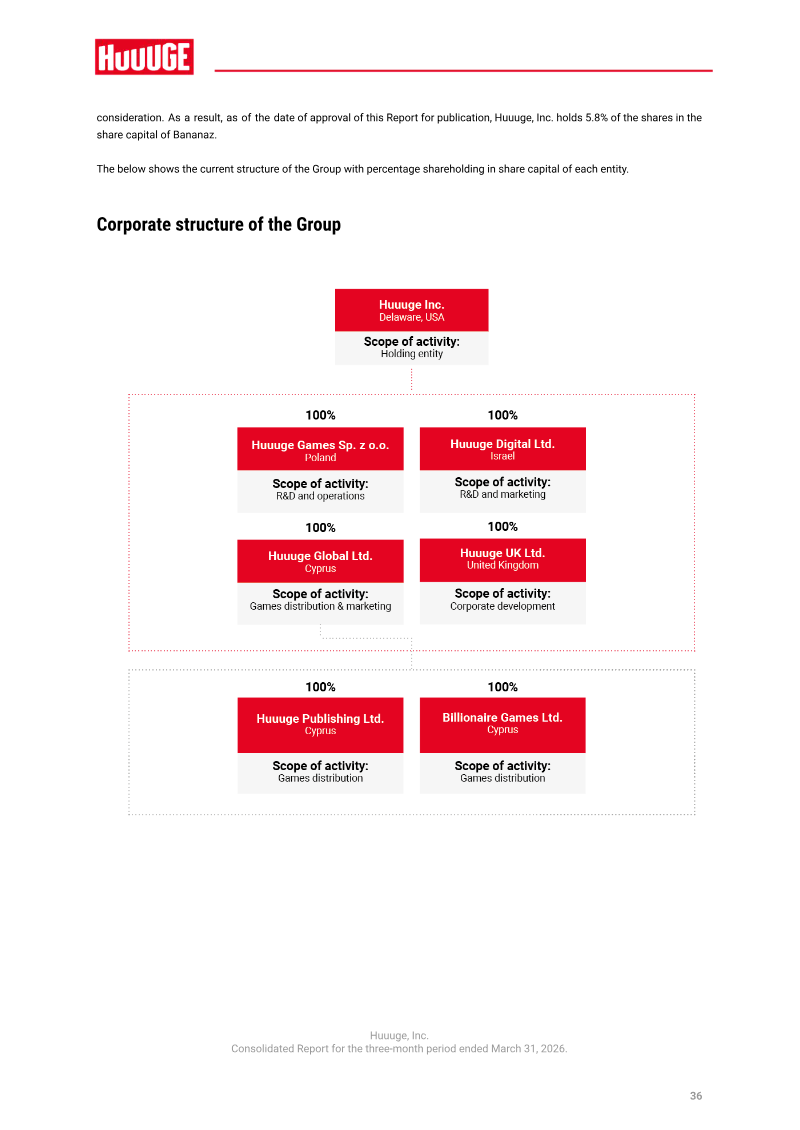 HUUUGE

consideration. As a result, as of the date of approval of this Report for publication, Huuuge, Inc. holds 5.8% of the shares in the share capital of Bananaz.

The below shows the current structure of the Group with percentage shareholding in share capital of each entity.

Corporate structure of the Group

Huuuge Inc.
Delaware, USA
Scope of activity:
Holding entity

100%
Huuuge Games Sp. z o.o.
Poland
Scope of activity:
R&D and operations

100%
Huuuge Digital Ltd.
Israel
Scope of activity:
R&D and marketing

100%
Huuuge Global Ltd.
Cyprus
Scope of activity:
Games distribution & marketing

100%
Huuuge UK Ltd.
United Kingdom
Scope of activity:
Corporate development

100%
Huuuge Publishing Ltd.
Cyprus
Scope of activity:
Games distribution

100%
Billionaire Games Ltd.
Cyprus
Scope of activity:
Games distribution

Huuuge, Inc.
Consolidated Report for the three-month period ended March 31, 2026.

36